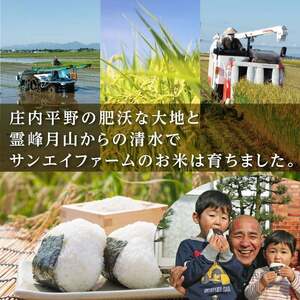 庄内平野の肥沃な大地と
霊峰月山からの清水で
サンエイファームのお米は育ちました。